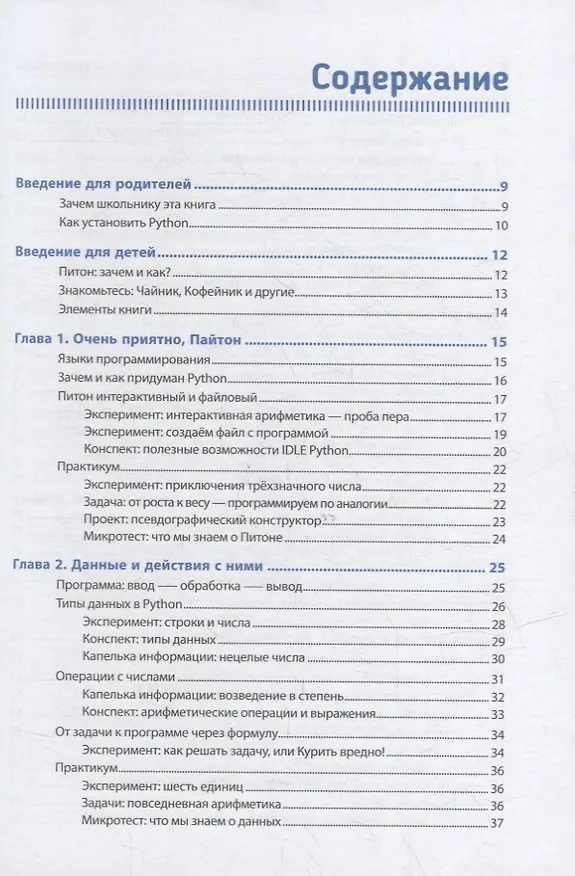 Содержание

Введение для родителей 9
Зачем школьнику эта книга 9
Как установить Python 10

Введение для детей 12
Питон: зачем и как? 12
Знакомьтесь: Чайник, Кофейник и другие 13
Элементы книги 14

Глава 1. Очень приятно, Пайтон 15
Языки программирования 15
Зачем и как придуман Python 16
Питон интерактивный и файловый 17
Эксперимент: интерактивная арифметика — проба пера 17
Эксперимент: создаём файл с программой 19
Конспект: полезные возможности IDLE Python 20
Практикум 22
Эксперимент: приключения трёхзначного числа 22
Задача: от роста к весу — программируем по аналогии 22
Проект: псевдографический конструктор 23
Микротест: что мы знаем о Питоне 24

Глава 2. Данные и действия с ними 25
Программа: ввод — обработка — вывод 25
Типы данных в Python 26
Эксперимент: строки и числа 28
Конспект: типы данных 29
Капелька информации: нецелые числа 30
Операции с числами 31
Капелька информации: возведение в степень 32
Конспект: арифметические операции и выражения 33
От задачи к программе через формулу 34
Эксперимент: как решать задачу, или Курить вредно! 34
Практикум 36
Эксперимент: шесть единиц 36
Задачи: повседневная арифметика 36
Микротест: что мы знаем о данных 37